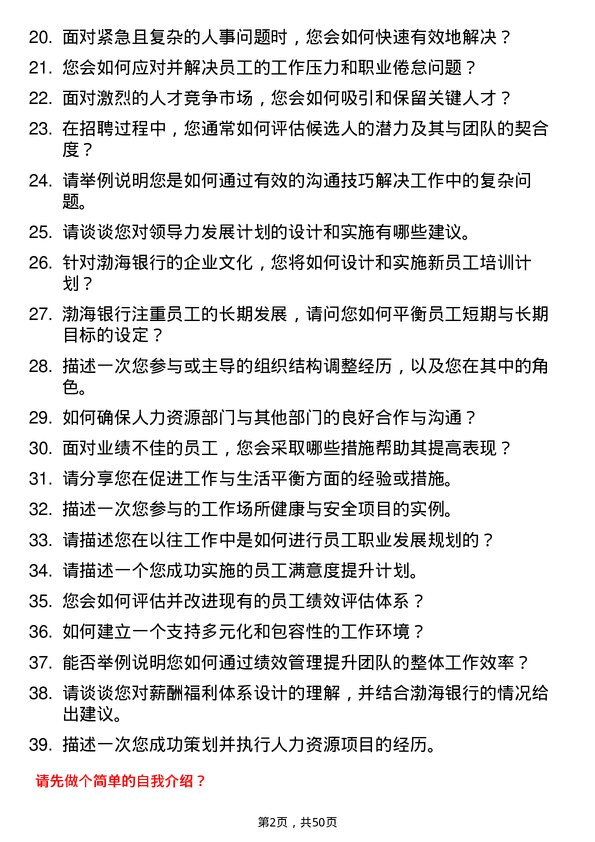 20. 面对紧急且复杂的人事问题时，您会如何快速有效地解决？

21. 您会如何应对并解决员工的工作压力和职业倦怠问题？

22. 面对激烈的人才竞争市场，您会如何吸引和保留关键人才？

23. 在招聘过程中，您通常如何评估候选人的潜力及其与团队的契合度？

24. 请举例说明您是如何通过有效的沟通技巧解决工作中的复杂问题。

25. 请谈谈您对领导力发展计划的设计和实施有哪些建议。

26. 针对渤海银行的企业文化，您将如何设计和实施新员工培训计划？

27. 渤海银行注重员工的长期发展，请问您如何平衡员工短期与长期目标的设定？

28. 描述一次您参与或主导的组织结构调整经历，以及您在其中的角色。

29. 如何确保人力资源部门与其他部门的良好合作与沟通？

30. 面对业绩不佳的员工，您会采取哪些措施帮助其提高表现？

31. 请分享您在促进工作与生活平衡方面的经验或措施。

32. 描述一次您参与的工作场所健康与安全项目的实例。

33. 请描述您在以往工作中是如何进行员工职业发展规划的？

34. 请描述一个您成功实施的员工满意度提升计划。

35. 您会如何评估并改进现有的员工绩效评估体系？

36. 如何建立一个支持多元化和包容性的工作环境？

37. 能否举例说明您如何通过绩效管理提升团队的整体工作效率？

38. 请谈谈您对薪酬福利体系设计的理解，并结合渤海银行的情况给出建议。

39. 描述一次您成功策划并执行人力资源项目的经历。

请先做个简单的自我介绍？

第2页，共50页